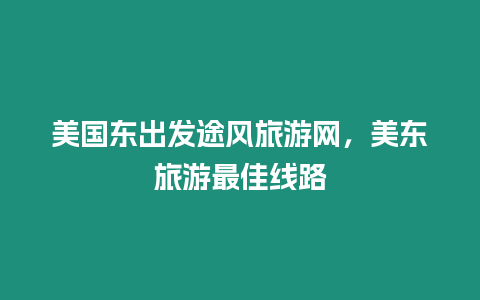 美国东出发途风旅游网，美东旅游最佳线路